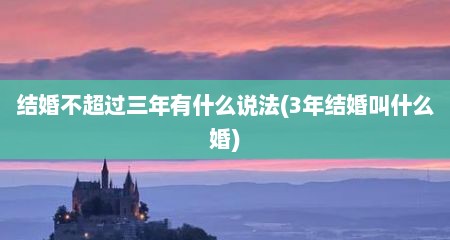 结婚不超过三年有什么说法(3年结婚叫什么婚)